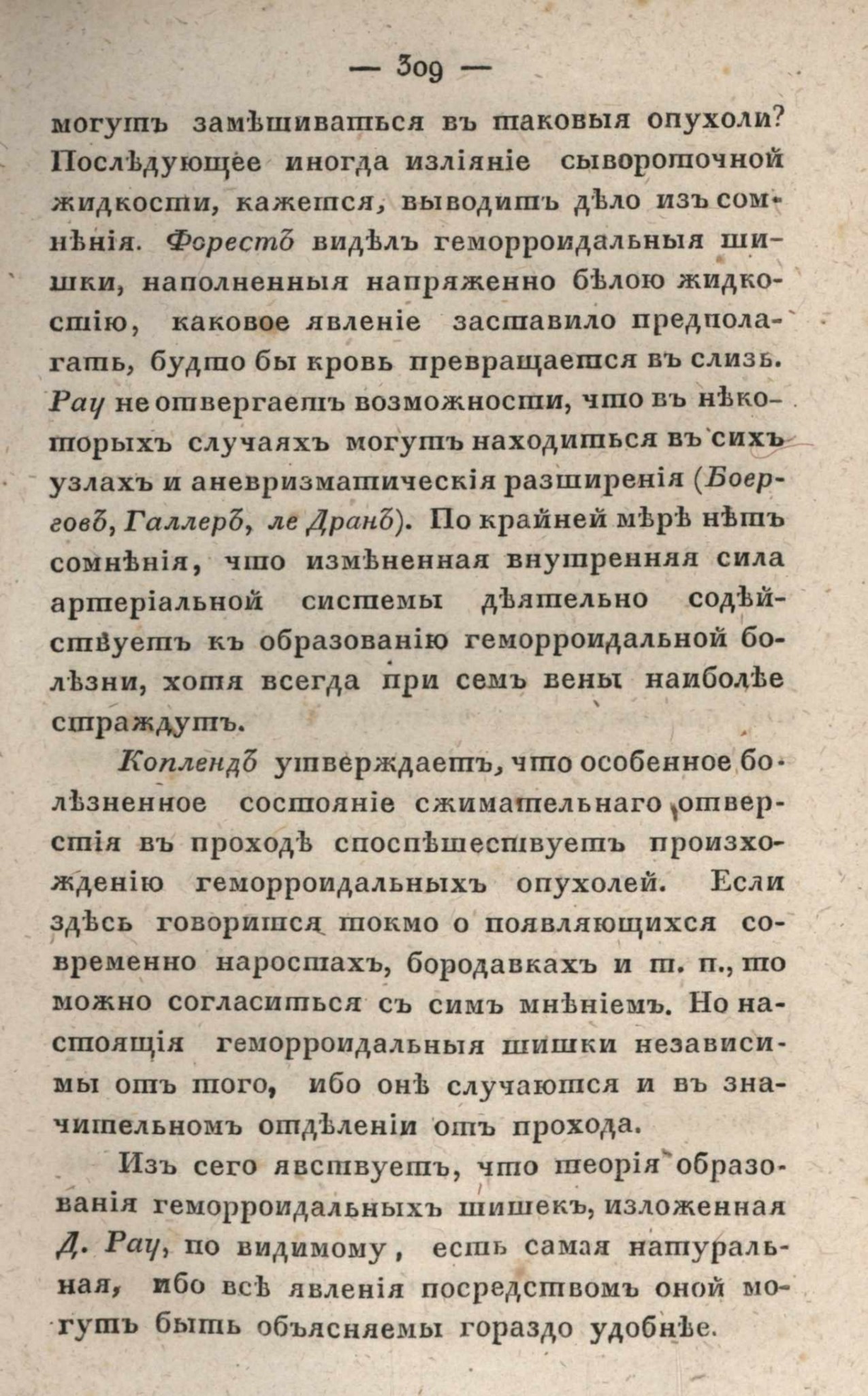 — 309 —

могутъ замѣшиваться въ таковыя опухоли? Послѣдующее иногда изліяніе сывороточной жидкости, кажется, выводитъ дѣло изъ сомнѣнія. Форестъ видѣлъ геморроидальныя шишки, наполненныя напряженно бѣлою жидкостію, каковое явленіе заставило предполагать, будто бы кровь превращается въ слизь. Рау не отвергаетъ возможности, что въ нѣкоторыхъ случаяхъ могутъ находиться въ сихъ узлахъ и аневризматическія разширенія (Боерговъ, Галлеръ, ле Дранъ). По крайней мѣрѣ нѣтъ сомнѣнія, что измѣненная внутренняя сила артеріальной системы дѣятельно содѣйствуетъ къ образованію геморроидальной болѣзни, хотя всегда при семъ вены наиболѣе страждутъ.

Коплендъ утверждаетъ, что особенное болѣзненное состояніе сжимательнаго отверстія въ проходѣ споспѣшествуетъ произхожденію геморроидальныхъ опухолей. Если здѣсь говорится токмо о появляющихся современно наростахъ, бородавкахъ и т. п., то можно согласиться съ симъ мнѣніемъ. Но настоящія геморроидальныя шишки независимы отъ того, ибо онѣ случаются и въ значительномъ отдѣленіи отъ прохода.

Изъ сего явствуетъ, что теорія образованія геморроидальныхъ шишекъ, изложенная Д. Рау, по видимому, есть самая натуральная, ибо всѣ явленія посредствомъ оной могутъ быть объясняемы гораздо удобнѣе.